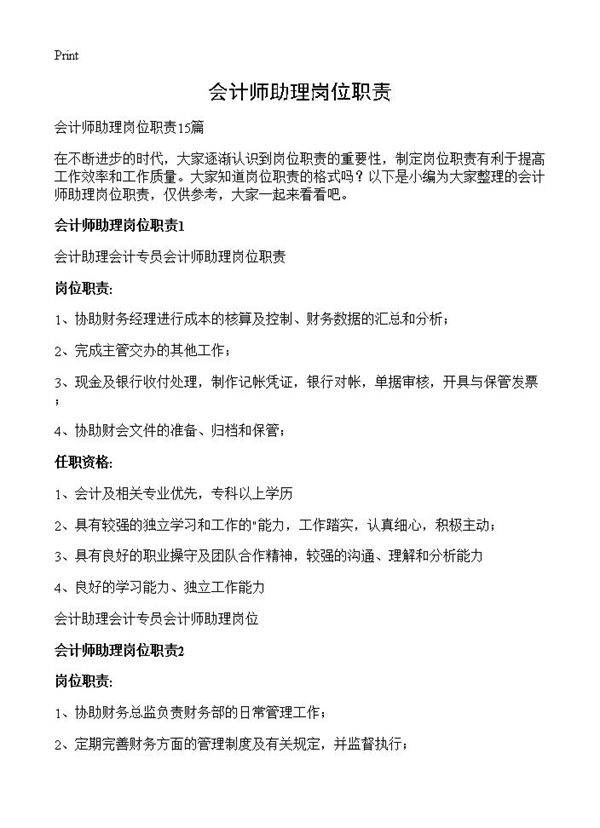 Print

会计师助理岗位职责

会计师助理岗位职责15篇

在不断进步的时代，大家逐渐认识到岗位职责的重要性，制定岗位职责有利于提高工作效率和工作质量。大家知道岗位职责的格式吗？以下是小编为大家整理的会计师助理岗位职责，仅供参考，大家一起来看看吧。

会计师助理岗位职责1

会计助理会计专员会计师助理岗位职责

岗位职责：

1、协助财务经理进行成本的核算及控制、财务数据的汇总和分析；

2、完成主管交办的其他工作；

3、现金及银行收付处理，制作记帐凭证，银行对帐，单据审核，开具与保管发票；

4、协助财会文件的准备、归档和保管；

任职资格：

1、会计及相关专业优先，专科以上学历

2、具有较强的独立学习和工作的"能力，工作踏实，认真细心，积极主动；

3、具有良好的职业操守及团队合作精神，较强的沟通、理解和分析能力

4、良好的学习能力、独立工作能力

会计助理会计专员会计师助理岗位

会计师助理岗位职责2

岗位职责：

1、协助财务总监负责财务部的日常管理工作；

2、定期完善财务方面的管理制度及有关规定，并监督执行；